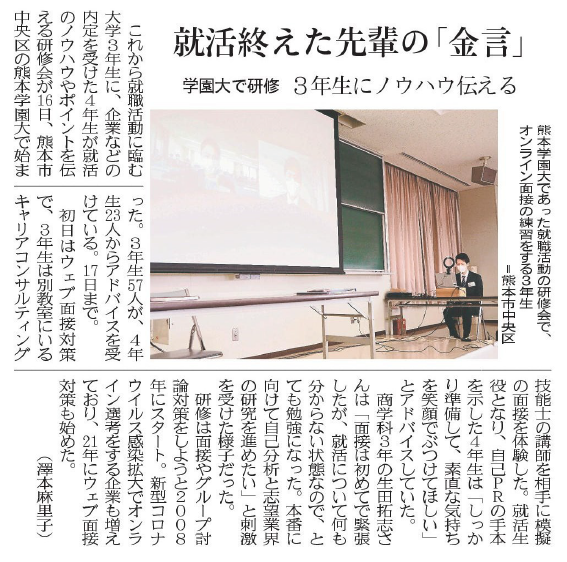 就活終えた先輩の「金言」

学園大で研修　3年生にノウハウ伝える

熊本学園大であった就職活動の研修会で、オンライン面接の練習をする3年生＝熊本市中央区

これから就職活動に臨む大学3年生に、企業などの内定を受けた4年生が就活のノウハウやポイントを伝える研修会が16日、熊本市中央区の熊本学園大で始まった。3年生57人が、4年生23人からアドバイスを受けている。17日まで。

初日はウェブ面接対策で、3年生は別教室にいるキャリアコンサルティング技能士の講師を相手に模擬の面接を体験した。就活生役となり、自己PRの手本を示した4年生は「しっかり準備して、素直な気持ちを笑顔でぶつけてほしい」とアドバイスしていた。

商学科3年の生田拓志さんは「面接は初めてで緊張したが、就活について何も分からない状態なので、とても勉強になった。本番に向けて自己分析と志望業界の研究を進めたい」と刺激を受けた様子だった。

研修は面接やグループ討論対策をしようと2008年にスタート。新型コロナウイルス感染拡大でオンライン選考をする企業も増えており、21年にウェブ面接対策も始めた。

（澤本麻里子）